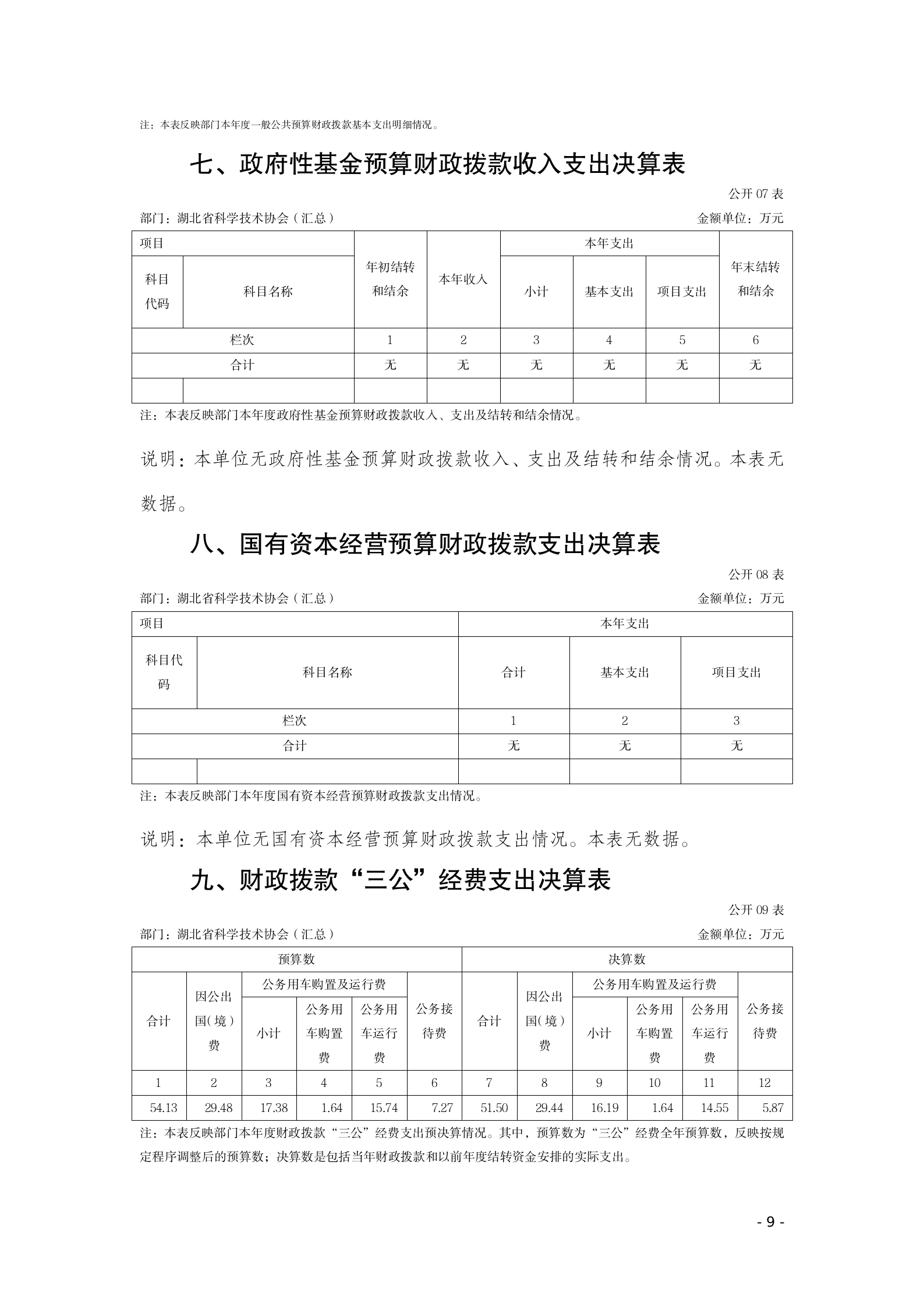 注：本表反映部门本年度一般公共预算财政拨款基本支出明细情况。

七、政府性基金预算财政拨款收入支出决算表

公开 07 表

部门：湖北省科学技术协会（汇总）

金额单位：万元

| 项目 | | 年初结转和结余 | 本年收入 | 本年支出 | | | 年末结转和结余 |
|---|---|---|---|---|---|---|---|
| 科目代码 | 科目名称 | | | 小计 | 基本支出 | 项目支出 | |
| 栏次 | | 1 | 2 | 3 | 4 | 5 | 6 |
| 合计 | | 无 | 无 | 无 | 无 | 无 | 无 |
| | | | | | | | |

注：本表反映部门本年度政府性基金预算财政拨款收入、支出及结转和结余情况。

说明：本单位无政府性基金预算财政拨款收入、支出及结转和结余情况。本表无数据。

八、国有资本经营预算财政拨款支出决算表

公开 08 表

部门：湖北省科学技术协会（汇总）

金额单位：万元

| 项目 | | 本年支出 | | |
|---|---|---|---|---|
| 科目代码 | 科目名称 | 合计 | 基本支出 | 项目支出 |
| 栏次 | | 1 | 2 | 3 |
| 合计 | | 无 | 无 | 无 |
| | | | | |

注：本表反映部门本年度国有资本经营预算财政拨款支出情况。

说明：本单位无国有资本经营预算财政拨款支出情况。本表无数据。

九、财政拨款“三公”经费支出决算表

公开 09 表

部门：湖北省科学技术协会（汇总）

金额单位：万元

| 预算数 | | | | | | 决算数 | | | | | |
|---|---|---|---|---|---|---|---|---|---|---|---|
| 合计 | 因公出国（境）费 | 公务用车购置及运行费 | | | 公务接待费 | 合计 | 因公出国（境）费 | 公务用车购置及运行费 | | | 公务接待费 |
| | | 小计 | 公务用车购置费 | 公务用车运行费 | | | | 小计 | 公务用车购置费 | 公务用车运行费 | |
| 1 | 2 | 3 | 4 | 5 | 6 | 7 | 8 | 9 | 10 | 11 | 12 |
| 54.13 | 29.48 | 17.38 | 1.64 | 15.74 | 7.27 | 51.50 | 29.44 | 16.19 | 1.64 | 14.55 | 5.87 |

注：本表反映部门本年度财政拨款“三公”经费支出预决算情况。其中，预算数为“三公”经费全年预算数，反映按规定程序调整后的预算数；决算数是包括当年财政拨款和以前年度结转资金安排的实际支出。

- 9 -